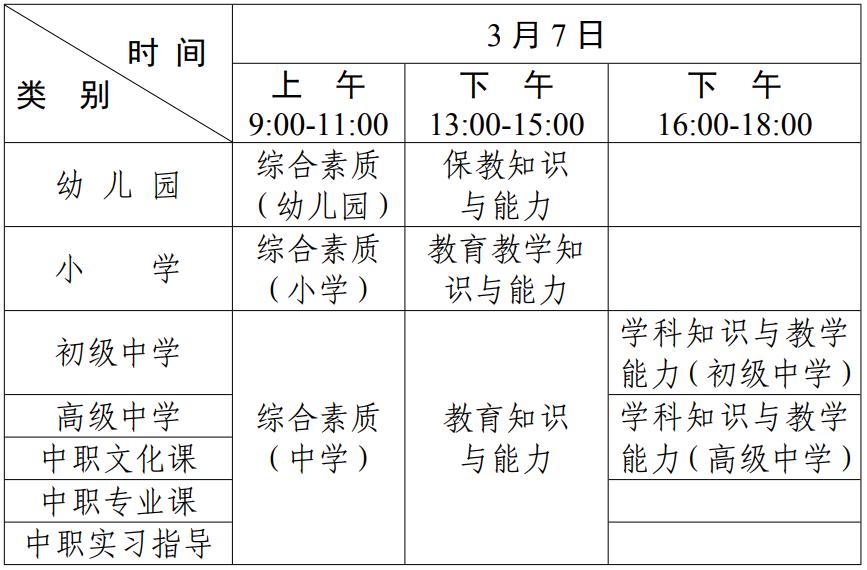 | 时间 类别 | 3月7日 | | |
|---|---|---|---|
| | 上午 9:00-11:00 | 下午 13:00-15:00 | 下午 16:00-18:00 |
| 幼儿园 | 综合素质（幼儿园） | 保教知识与能力 | |
| 小学 | 综合素质（小学） | 教育教学知识与能力 | |
| 初级中学 | 综合素质（中学） | 教育知识与能力 | 学科知识与教学能力（初级中学） |
| 高级中学 | | | 学科知识与教学能力（高级中学） |
| 中职文化课 | | | |
| 中职专业课 | | | |
| 中职实习指导 | | | |